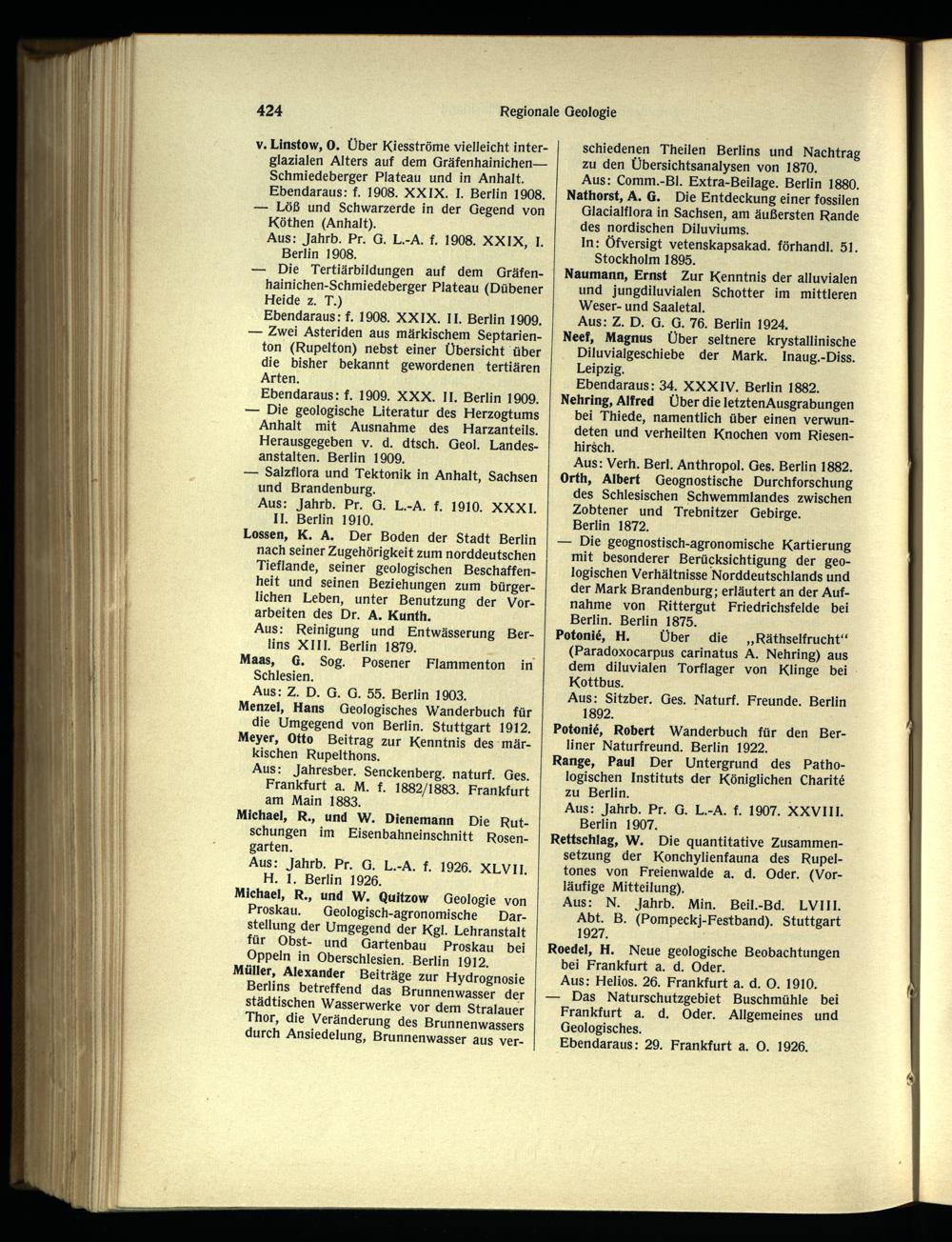 424 Regionale Geologie

v. Linstow, O. Über Kiesströme vielleicht interglazialen Alters auf dem Gräfenhainichen—Schmiedeberger Plateau und in Anhalt. Ebendaraus: f. 1908. XXIX. I. Berlin 1908.

— Löß und Schwarzerde in der Gegend von Köthen (Anhalt). Aus: Jahrb. Pr. G. L.-A. f. 1908. XXIX, I. Berlin 1908.

— Die Tertiärbildungen auf dem Gräfenhainichen-Schmiedeberger Plateau (Dübener Heide z. T.) Ebendaraus: f. 1908. XXIX. II. Berlin 1909.

— Zwei Asteriden aus märkischem Septarienton (Rupelton) nebst einer Übersicht über die bisher bekannt gewordenen tertiären Arten. Ebendaraus: f. 1909. XXX. II. Berlin 1909.

— Die geologische Literatur des Herzogtums Anhalt mit Ausnahme des Harzanteils. Herausgegeben v. d. dtsch. Geol. Landesanstalten. Berlin 1909.

— Salzflora und Tektonik in Anhalt, Sachsen und Brandenburg. Aus: Jahrb. Pr. G. L.-A. f. 1910. XXXI. II. Berlin 1910.

Lossen, K. A. Der Boden der Stadt Berlin nach seiner Zugehörigkeit zum norddeutschen Tieflande, seiner geologischen Beschaffenheit und seinen Beziehungen zum bürgerlichen Leben, unter Benutzung der Vorarbeiten des Dr. A. Kunth. Aus: Reinigung und Entwässerung Berlins XIII. Berlin 1879.

Maas, G. Sog. Posener Flammenton in Schlesien. Aus: Z. D. G. G. 55. Berlin 1903.

Menzel, Hans Geologisches Wanderbuch für die Umgegend von Berlin. Stuttgart 1912.

Meyer, Otto Beitrag zur Kenntnis des märkischen Rupelthons. Aus: Jahresber. Senckenberg. naturf. Ges. Frankfurt a. M. f. 1882/1883. Frankfurt am Main 1883.

Michael, R., und W. Dienemann Die Rutschungen im Eisenbahneinschnitt Rosengarten. Aus: Jahrb. Pr. G. L.-A. f. 1926. XLVII. H. I. Berlin 1926.

Michael, R., und W. Quitzow Geologie von Proskau. Geologisch-agronomische Darstellung der Umgegend der Kgl. Lehranstalt für Obst- und Gartenbau Proskau bei Oppeln in Oberschlesien. Berlin 1912.

Müller, Alexander Beiträge zur Hydrognosie Berlins betreffend das Brunnenwasser der städtischen Wasserwerke vor dem Stralauer Thor, die Veränderung des Brunnenwassers durch Ansiedelung, Brunnenwasser aus verschiedenen Theilen Berlins und Nachtrag zu den Übersichtsanalysen von 1870. Aus: Comm.-Bl. Extra-Beilage. Berlin 1880.

Nathorst, A. G. Die Entdeckung einer fossilen Glacialflora in Sachsen, am äußersten Rande des nordischen Diluviums. In: Öfversigt vetenskapsakad. förhandl. 51. Stockholm 1895.

Naumann, Ernst Zur Kenntnis der alluvialen und jungdiluvialen Schotter im mittleren Weser- und Saaletal. Aus: Z. D. G. G. 76. Berlin 1924.

Neef, Magnus Über seltnere krystallinische Diluvialgeschiebe der Mark. Inaug.-Diss. Leipzig. Ebendaraus: 34. XXXIV. Berlin 1882.

Nehring, Alfred Über die letztenAusgrabungen bei Thiede, namentlich über einen verwundeten und verheilten Knochen vom Riesenhirsch. Aus: Verh. Berl. Anthropol. Ges. Berlin 1882.

Orth, Albert Geognostische Durchforschung des Schlesischen Schwemmlandes zwischen Zobtener und Trebnitzer Gebirge. Berlin 1872.

— Die geognostisch-agronomische Kartierung mit besonderer Berücksichtigung der geologischen Verhältnisse Norddeutschlands und der Mark Brandenburg; erläutert an der Aufnahme von Rittergut Friedrichsfelde bei Berlin. Berlin 1875.

Potonié, H. Über die „Räthselfrucht“ (Paradoxocarpus carinatus A. Nehring) aus dem diluvialen Torflager von Klinge bei Kottbus. Aus: Sitzber. Ges. Naturf. Freunde. Berlin 1892.

Potonié, Robert Wanderbuch für den Berliner Naturfreund. Berlin 1922.

Range, Paul Der Untergrund des Pathologischen Instituts der Königlichen Charité zu Berlin. Aus: Jahrb. Pr. G. L.-A. f. 1907. XXVIII. Berlin 1907.

Rettschlag, W. Die quantitative Zusammensetzung der Konchylienfauna des Rupeltones von Freienwalde a. d. Oder. (Vorläufige Mitteilung). Aus: N. Jahrb. Min. Beil.-Bd. LVIII. Abt. B. (Pompeckj-Festband). Stuttgart 1927.

Roedel, H. Neue geologische Beobachtungen bei Frankfurt a. d. Oder. Aus: Helios. 26. Frankfurt a. d. O. 1910.

— Das Naturschutzgebiet Buschmühle bei Frankfurt a. d. Oder. Allgemeines und Geologisches. Ebendaraus: 29. Frankfurt a. O. 1926.